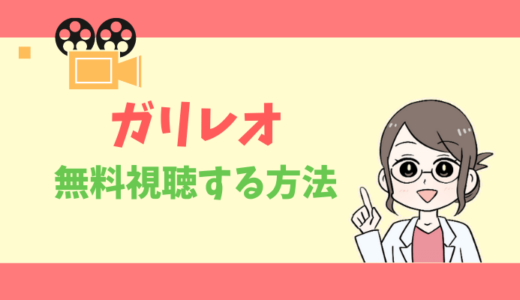 ガリレオ
無料視聴する方法